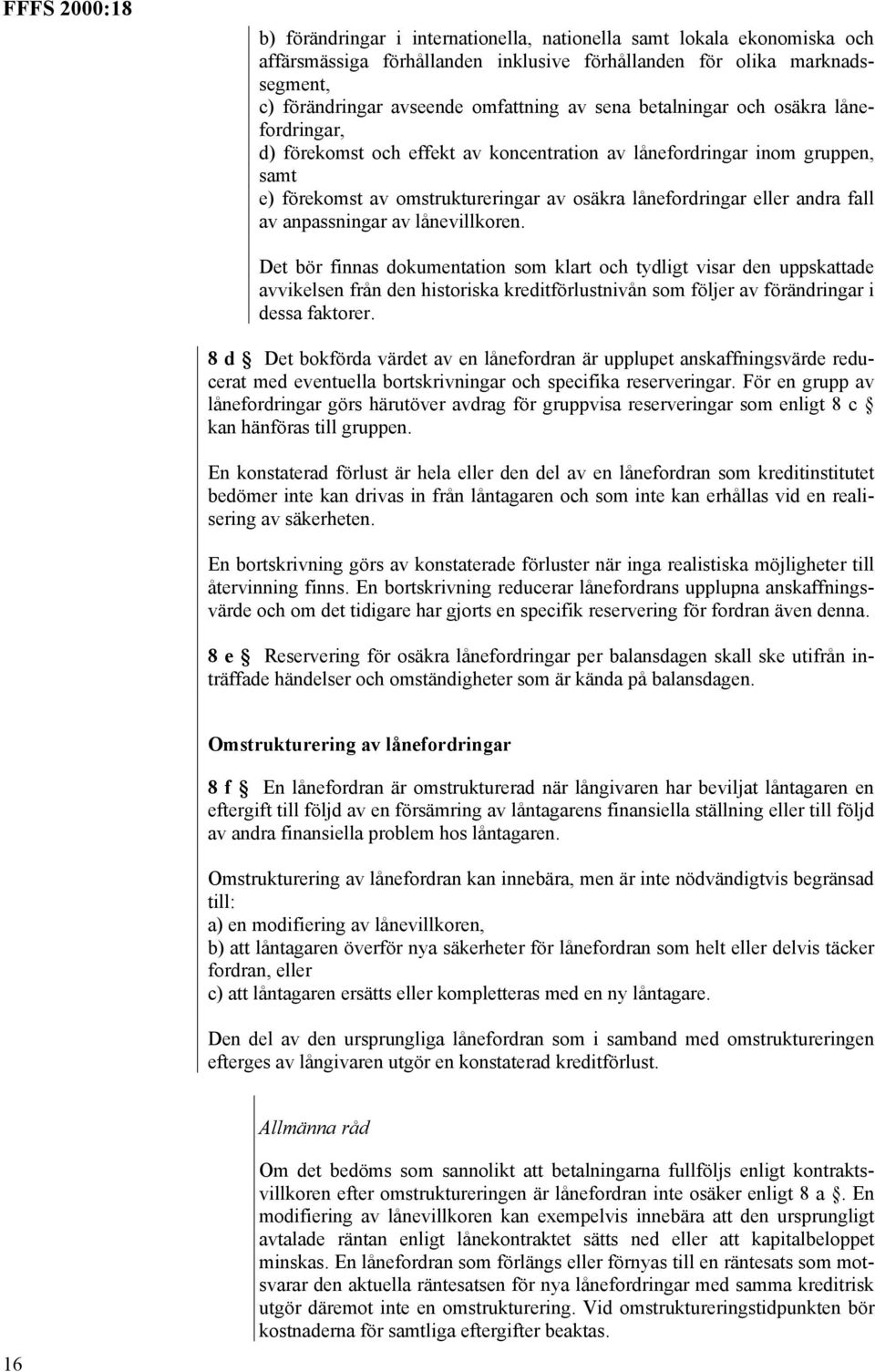 FFFS 2000:18

b) förändringar i internationella, nationella samt lokala ekonomiska och affärsmässiga förhållanden inklusive förhållanden för olika marknadssegment,
c) förändringar avseende omfattning av sena betalningar och osäkra lånefordringar,
d) förekomst och effekt av koncentration av lånefordringar inom gruppen, samt
e) förekomst av omstruktureringar av osäkra lånefordringar eller andra fall av anpassningar av lånevillkoren.

Det bör finnas dokumentation som klart och tydligt visar den uppskattade avvikelsen från den historiska kreditförlustnivån som följer av förändringar i dessa faktorer.

8 d § Det bokförda värdet av en lånefordran är upplupet anskaffningsvärde reducerat med eventuella bortskrivningar och specifika reserveringar. För en grupp av lånefordringar görs härutöver avdrag för gruppvisa reserveringar som enligt 8 c § kan hänföras till gruppen.

En konstaterad förlust är hela eller den del av en lånefordran som kreditinstitutet bedömer inte kan drivas in från låntagaren och som inte kan erhållas vid en realisering av säkerheten.

En bortskrivning görs av konstaterade förluster när inga realistiska möjligheter till återvinning finns. En bortskrivning reducerar lånefordrans upplupna anskaffningsvärde och om det tidigare har gjorts en specifik reservering för fordran även denna.

8 e § Reservering för osäkra lånefordringar per balansdagen skall ske utifrån inträffade händelser och omständigheter som är kända på balansdagen.

Omstrukturering av lånefordringar

8 f § En lånefordran är omstrukturerad när långivaren har beviljat låntagaren en eftergift till följd av en försämring av låntagarens finansiella ställning eller till följd av andra finansiella problem hos låntagaren.

Omstrukturering av lånefordran kan innebära, men är inte nödvändigtvis begränsad till:
a) en modifiering av lånevillkoren,
b) att låntagaren överför nya säkerheter för lånefordran som helt eller delvis täcker fordran, eller
c) att låntagaren ersätts eller kompletteras med en ny låntagare.

Den del av den ursprungliga lånefordran som i samband med omstruktureringen efterges av långivaren utgör en konstaterad kreditförlust.

Allmänna råd

Om det bedöms som sannolikt att betalningarna fullföljs enligt kontraktsvillkoren efter omstruktureringen är lånefordran inte osäker enligt 8 a §. En modifiering av lånevillkoren kan exempelvis innebära att den ursprungligt avtalade räntan enligt lånekontraktet sätts ned eller att kapitalbeloppet minskas. En lånefordran som förlängs eller förnyas till en räntesats som motsvarar den aktuella räntesatsen för nya lånefordringar med samma kreditrisk utgör däremot inte en omstrukturering. Vid omstruktureringstidpunkten bör kostnaderna för samtliga eftergifter beaktas.

16